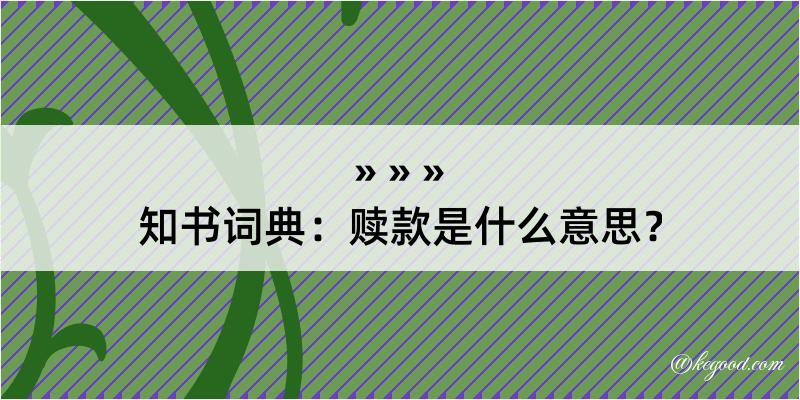 » » »

知书词典：赎款是什么意思？

@kegood.com